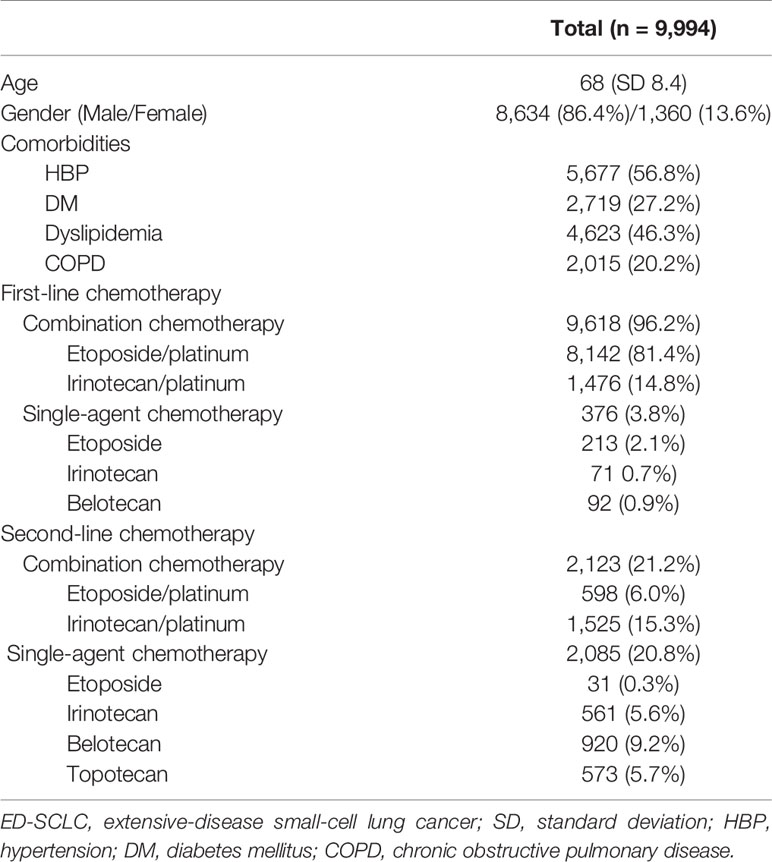 |  | Total (n = 9,994) |
|---|---|
| Age | 68 (SD 8.4) |
| Gender (Male/Female) | 8,634 (86.4%)/1,360 (13.6%) |
| Comorbidities |  |
| HBP | 5,677 (56.8%) |
| DM | 2,719 (27.2%) |
| Dyslipidemia | 4,623 (46.3%) |
| COPD | 2,015 (20.2%) |
| First-line chemotherapy |  |
| Combination chemotherapy | 9,618 (96.2%) |
| Etoposide/platinum | 8,142 (81.4%) |
| Irinotecan/platinum | 1,476 (14.8%) |
| Single-agent chemotherapy | 376 (3.8%) |
| Etoposide | 213 (2.1%) |
| Irinotecan | 71 0.7%) |
| Belotecan | 92 (0.9%) |
| Second-line chemotherapy |  |
| Combination chemotherapy | 2,123 (21.2%) |
| Etoposide/platinum | 598 (6.0%) |
| Irinotecan/platinum | 1,525 (15.3%) |
| Single-agent chemotherapy | 2,085 (20.8%) |
| Etoposide | 31 (0.3%) |
| Irinotecan | 561 (5.6%) |
| Belotecan | 920 (9.2%) |
| Topotecan | 573 (5.7%) |

ED-SCLC, extensive-disease small-cell lung cancer; SD, standard deviation; HBP, hypertension; DM, diabetes mellitus; COPD, chronic obstructive pulmonary disease.